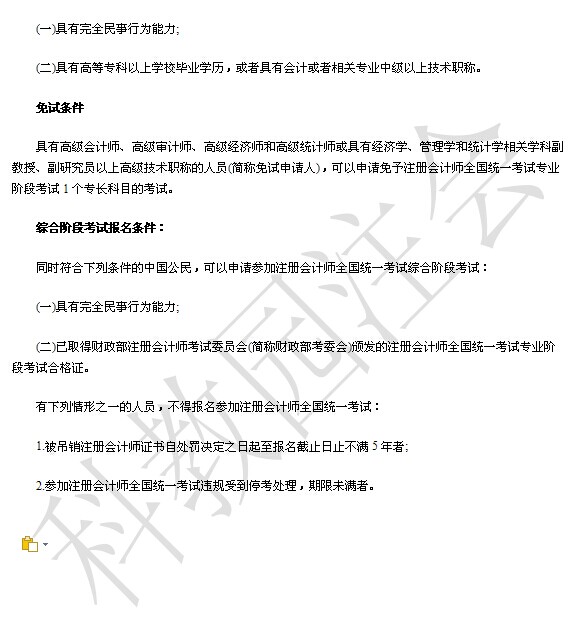 (一)具有完全民事行为能力;

(二)具有高等专科以上学校毕业学历，或者具有会计或者相关专业中级以上技术职称。

免试条件

具有高级会计师、高级审计师、高级经济师和高级统计师或具有经济学、管理学和统计学相关学科副教授、副研究员以上高级技术职称的人员(简称免试申请人)，可以申请免予注册会计师全国统一考试专业阶段考试 1 个专长科目的考试。

综合阶段考试报名条件：

同时符合下列条件的中国公民，可以申请参加注册会计师全国统一考试综合阶段考试：

(一)具有完全民事行为能力;

(二)已取得财政部注册会计师考试委员会(简称财政部考委会)颁发的注册会计师全国统一考试专业阶段考试合格证。

有下列情形之一的人员，不得报名参加注册会计师全国统一考试：

1.被吊销注册会计师证书自处罚决定之日起至报名截止日止不满 5 年者;

2.参加注册会计师全国统一考试违规受到停考处理，期限未满者。

科教园注会